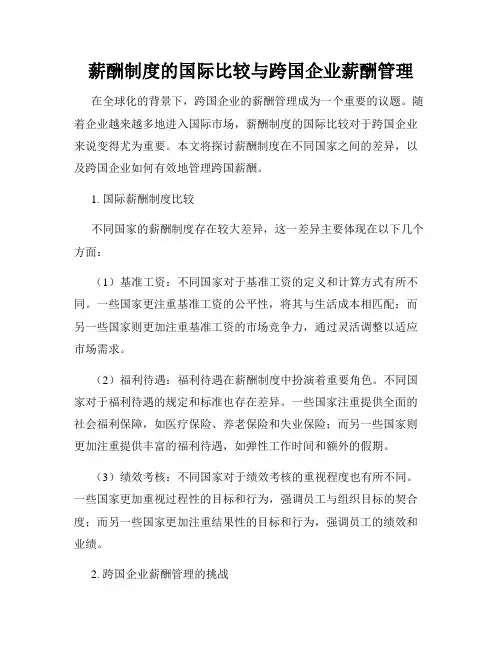 薪酬制度的国际比较与跨国企业薪酬管理

在全球化的背景下，跨国企业的薪酬管理成为一个重要的议题。随着企业越来越多地进入国际市场，薪酬制度的国际比较对于跨国企业来说变得尤为重要。本文将探讨薪酬制度在不同国家之间的差异，以及跨国企业如何有效地管理跨国薪酬。

1. 国际薪酬制度比较

不同国家的薪酬制度存在较大差异，这一差异主要体现在以下几个方面：

（1）基准工资：不同国家对于基准工资的定义和计算方式有所不同。一些国家更注重基准工资的公平性，将其与生活成本相匹配；而另一些国家则更加注重基准工资的市场竞争力，通过灵活调整以适应市场需求。

（2）福利待遇：福利待遇在薪酬制度中扮演着重要角色。不同国家对于福利待遇的规定和标准也存在差异。一些国家注重提供全面的社会福利保障，如医疗保险、养老保险和失业保险；而另一些国家则更加注重提供丰富的福利待遇，如弹性工作时间和额外的假期。

（3）绩效考核：不同国家对于绩效考核的重视程度也有所不同。一些国家更加重视过程性的目标和行为，强调员工与组织目标的契合度；而另一些国家更加注重结果性的目标和行为，强调员工的绩效和业绩。

2. 跨国企业薪酬管理的挑战